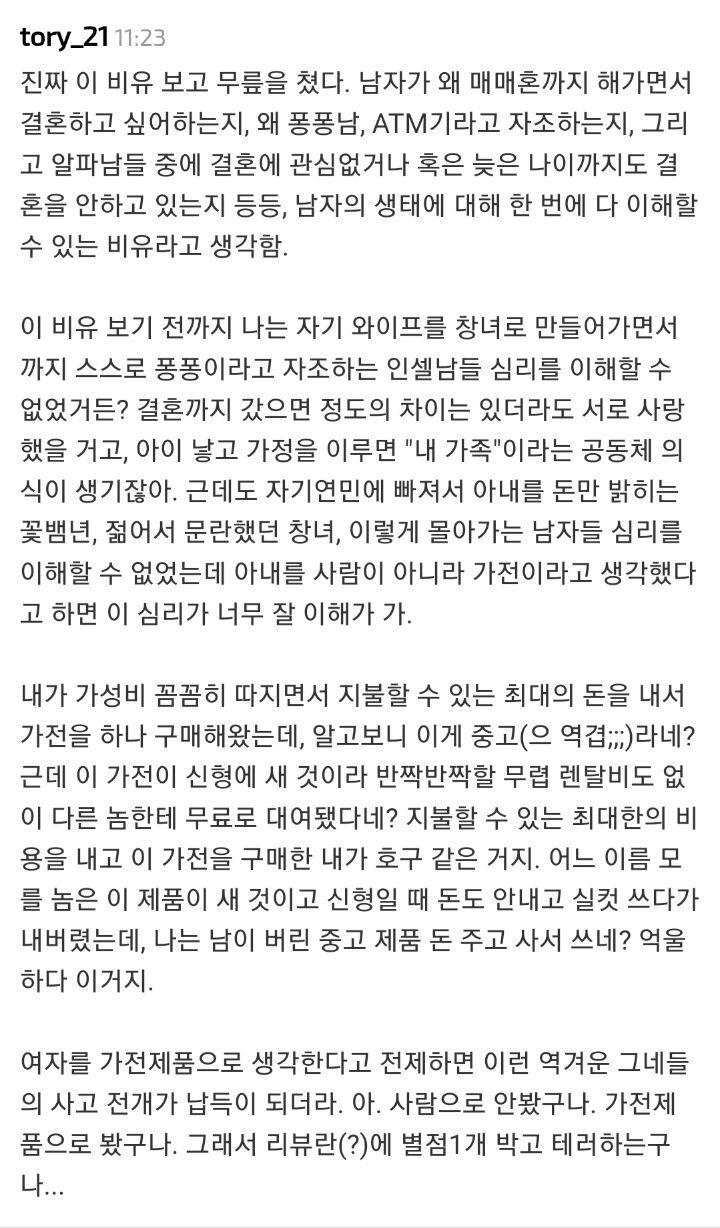 tory_21 11:23

진짜 이 비유 보고 무릎을 쳤다. 남자가 왜 매매혼까지 해가면서 결혼하고 싶어하는지, 왜 퐁퐁남, ATM기라고 자조하는지, 그리고 알파남들 중에 결혼에 관심없거나 혹은 늦은 나이까지도 결혼을 안하고 있는지 등등, 남자의 생태에 대해 한 번에 다 이해할 수 있는 비유라고 생각함.

이 비유 보기 전까지 나는 자기 와이프를 창녀로 만들어가면서까지 스스로 퐁퐁이라고 자조하는 인셀남들 심리를 이해할 수 없었거든? 결혼까지 갔으면 정도의 차이는 있더라도 서로 사랑했을 거고, 아이 낳고 가정을 이루면 "내 가족"이라는 공동체 의식이 생기잖아. 근데도 자기연민에 빠져서 아내를 돈만 밝히는 꽃뱀년, 젊어서 문란했던 창녀, 이렇게 몰아가는 남자들 심리를 이해할 수 없었는데 아내를 사람이 아니라 가전이라고 생각했다고 하면 이 심리가 너무 잘 이해가 가.

내가 가성비 꼼꼼히 따지면서 지불할 수 있는 최대의 돈을 내서 가전을 하나 구매해왔는데, 알고보니 이게 중고(으 역겹;;;)라네? 근데 이 가전이 신형에 새 것이라 반짝반짝할 무렵 렌탈비도 없이 다른 놈한테 무료로 대여됐다네? 지불할 수 있는 최대한의 비용을 내고 이 가전을 구매한 내가 호구 같은 거지. 어느 이름 모를 놈은 이 제품이 새 것이고 신형일 때 돈도 안내고 실컷 쓰다가 내버렸는데, 나는 남이 버린 중고 제품 돈 주고 사서 쓰네? 억울하다 이거지.

여자를 가전제품으로 생각한다고 전제하면 이런 역겨운 그네들의 사고 전개가 납득이 되더라. 아. 사람으로 안봤구나. 가전제품으로 봤구나. 그래서 리뷰란(?)에 별점1개 박고 테러하는구나...